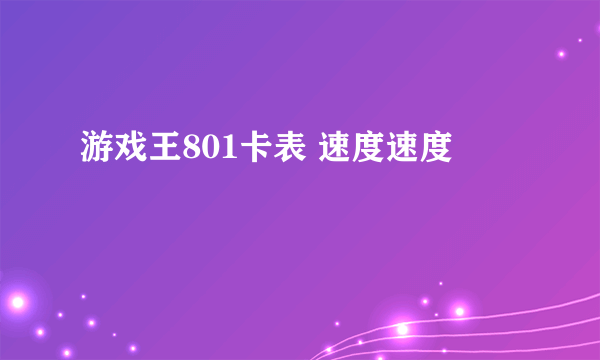 游戏王801卡表 速度速度